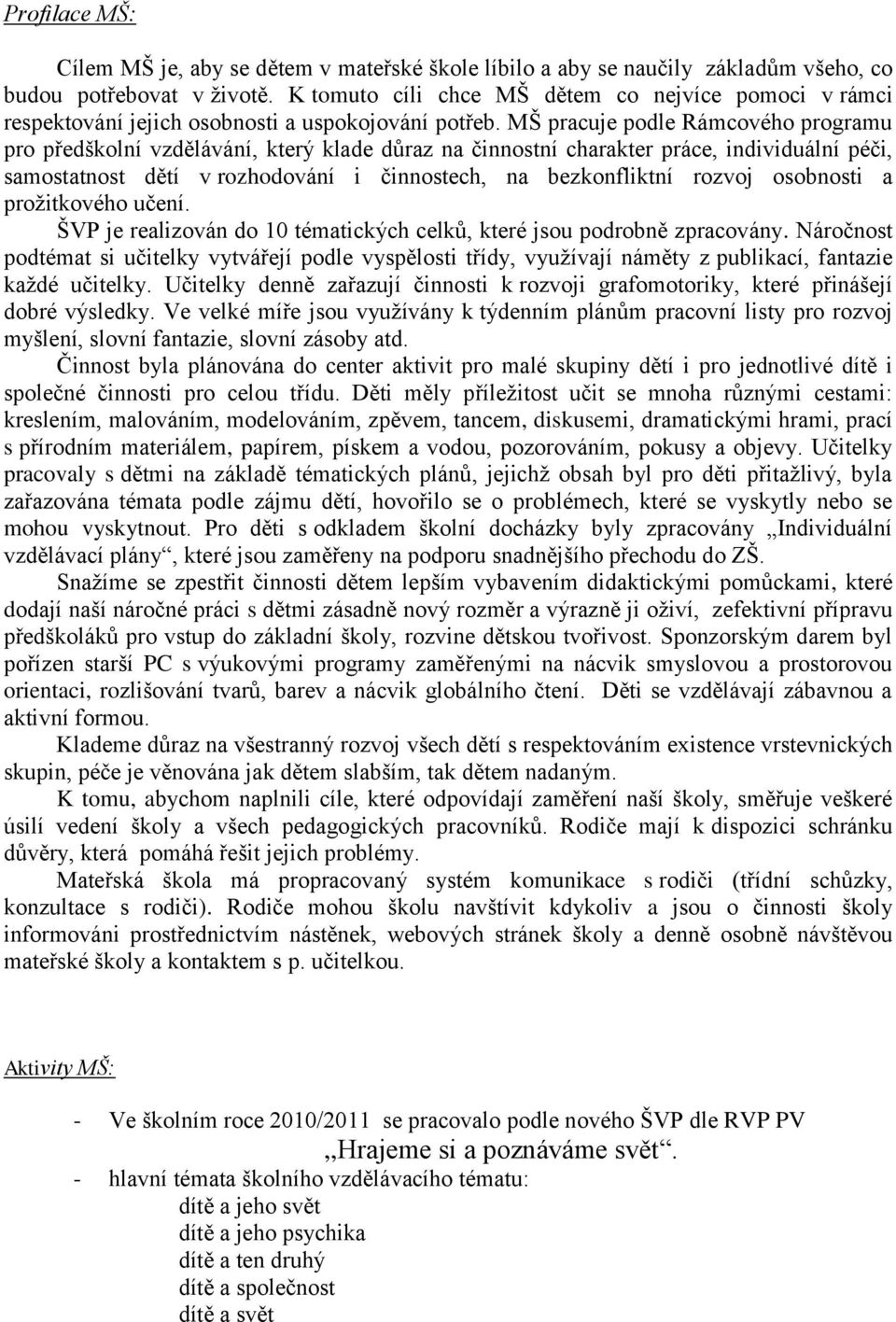 Profilace MŠ:

Cílem MŠ je, aby se dětem v mateřské škole líbilo a aby se naučily základům všeho, co budou potřebovat v životě. K tomuto cíli chce MŠ dětem co nejvíce pomoci v rámci respektování jejich osobnosti a uspokojování potřeb. MŠ pracuje podle Rámcového programu pro předškolní vzdělávání, který klade důraz na činnostní charakter práce, individuální péči, samostatnost dětí v rozhodování i činnostech, na bezkonfliktní rozvoj osobnosti a prožitkového učení.

ŠVP je realizován do 10 tématických celků, které jsou podrobně zpracovány. Náročnost podtémat si učitelky vytvářejí podle vyspělosti třídy, využívají náměty z publikací, fantazie každé učitelky. Učitelky denně zařazují činnosti k rozvoji grafomotoriky, které přinášejí dobré výsledky. Ve velké míře jsou využívány k týdenním plánům pracovní listy pro rozvoj myšlení, slovní fantazie, slovní zásoby atd.

Činnost byla plánována do center aktivit pro malé skupiny dětí i pro jednotlivé dítě i společné činnosti pro celou třídu. Děti měly příležitost učit se mnoha různými cestami: kreslením, malováním, modelováním, zpěvem, tancem, diskusemi, dramatickými hrami, prací s přírodním materiálem, papírem, pískem a vodou, pozorováním, pokusy a objevy. Učitelky pracovaly s dětmi na základě tématických plánů, jejichž obsah byl pro děti přitažlivý, byla zařazována témata podle zájmu dětí, hovořilo se o problémech, které se vyskytly nebo se mohou vyskytnout. Pro děti s odkladem školní docházky byly zpracovány „Individuální vzdělávací plány“, které jsou zaměřeny na podporu snadnějšího přechodu do ZŠ.

Snažíme se zpestřit činnosti dětem lepším vybavením didaktickými pomůckami, které dodají naší náročné práci s dětmi zásadně nový rozměr a výrazně ji oživí, zefektivní přípravu předškoláků pro vstup do základní školy, rozvine dětskou tvořivost. Sponzorským darem byl pořízen starší PC s výukovými programy zaměřenými na nácvik smyslovou a prostorovou orientaci, rozlišování tvarů, barev a nácvik globálního čtení. Děti se vzdělávají zábavnou a aktivní formou.

Klademe důraz na všestranný rozvoj všech dětí s respektováním existence vrstevnických skupin, péče je věnována jak dětem slabším, tak dětem nadaným.

K tomu, abychom naplnili cíle, které odpovídají zaměření naší školy, směřuje veškeré úsilí vedení školy a všech pedagogických pracovníků. Rodiče mají k dispozici schránku důvěry, která pomáhá řešit jejich problémy.

Mateřská škola má propracovaný systém komunikace s rodiči (třídní schůzky, konzultace s rodiči). Rodiče mohou školu navštívit kdykoliv a jsou o činnosti školy informováni prostřednictvím nástěnek, webových stránek školy a denně osobně návštěvou mateřské školy a kontaktem s p. učitelkou.

Aktivity MŠ:

- Ve školním roce 2010/2011 se pracovalo podle nového ŠVP dle RVP PV „Hrajeme si a poznáváme svět“.
- hlavní témata školního vzdělávacího tématu:
dítě a jeho svět
dítě a jeho psychika
dítě a ten druhý
dítě a společnost
dítě a svět